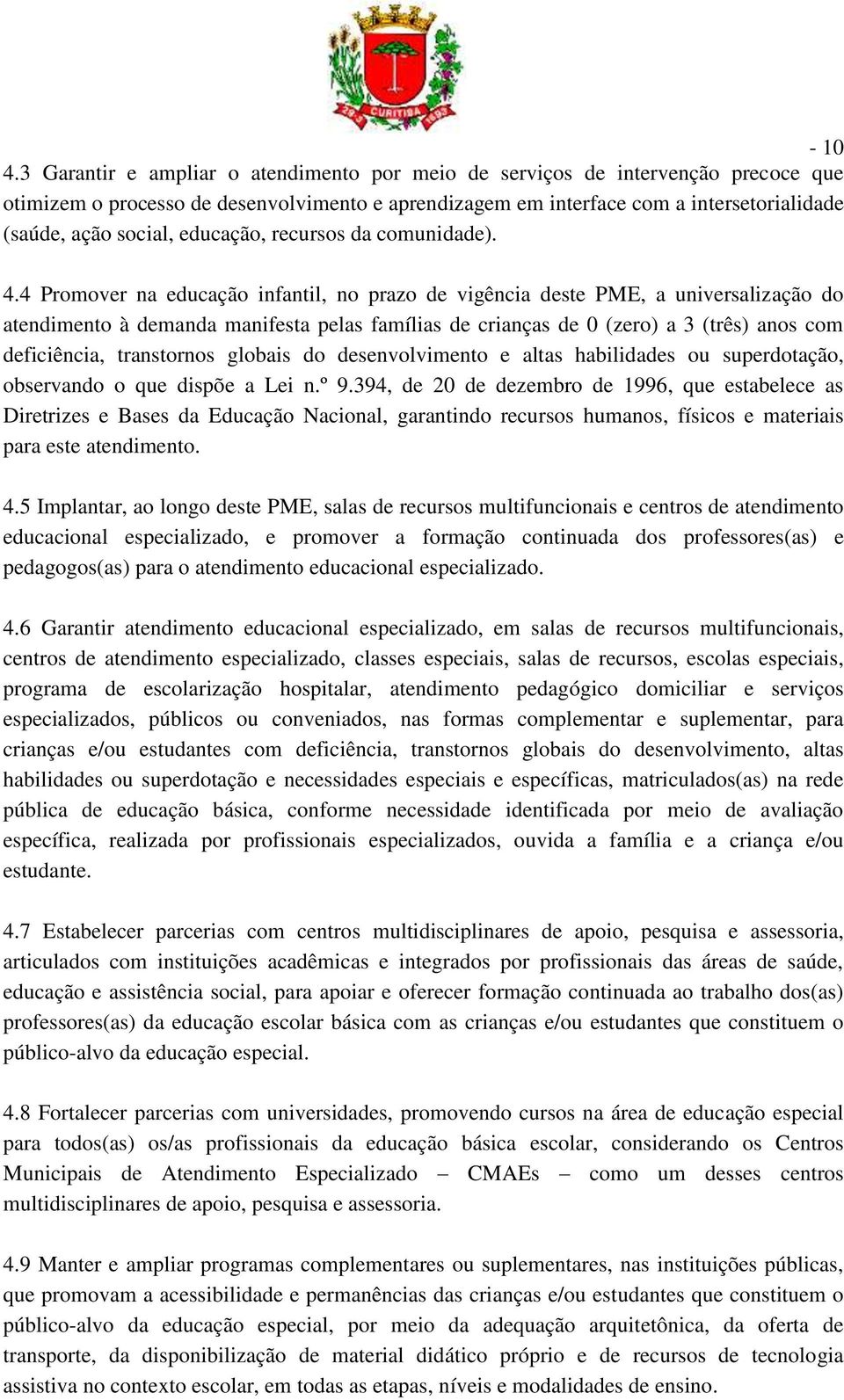 29-3 CURITIBA 1693

- 10

4.3 Garantir e ampliar o atendimento por meio de serviços de intervenção precoce que otimizem o processo de desenvolvimento e aprendizagem em interface com a intersetorialidade (saúde, ação social, educação, recursos da comunidade).

4.4 Promover na educação infantil, no prazo de vigência deste PME, a universalização do atendimento à demanda manifesta pelas famílias de crianças de 0 (zero) a 3 (três) anos com deficiência, transtornos globais do desenvolvimento e altas habilidades ou superdotação, observando o que dispõe a Lei n.º 9.394, de 20 de dezembro de 1996, que estabelece as Diretrizes e Bases da Educação Nacional, garantindo recursos humanos, físicos e materiais para este atendimento.

4.5 Implantar, ao longo deste PME, salas de recursos multifuncionais e centros de atendimento educacional especializado, e promover a formação continuada dos professores(as) e pedagogos(as) para o atendimento educacional especializado.

4.6 Garantir atendimento educacional especializado, em salas de recursos multifuncionais, centros de atendimento especializado, classes especiais, salas de recursos, escolas especiais, programa de escolarização hospitalar, atendimento pedagógico domiciliar e serviços especializados, públicos ou conveniados, nas formas complementar e suplementar, para crianças e/ou estudantes com deficiência, transtornos globais do desenvolvimento, altas habilidades ou superdotação e necessidades especiais e específicas, matriculados(as) na rede pública de educação básica, conforme necessidade identificada por meio de avaliação específica, realizada por profissionais especializados, ouvida a família e a criança e/ou estudante.

4.7 Estabelecer parcerias com centros multidisciplinares de apoio, pesquisa e assessoria, articulados com instituições acadêmicas e integrados por profissionais das áreas de saúde, educação e assistência social, para apoiar e oferecer formação continuada ao trabalho dos(as) professores(as) da educação escolar básica com as crianças e/ou estudantes que constituem o público-alvo da educação especial.

4.8 Fortalecer parcerias com universidades, promovendo cursos na área de educação especial para todos(as) os/as profissionais da educação básica escolar, considerando os Centros Municipais de Atendimento Especializado – CMAEs – como um desses centros multidisciplinares de apoio, pesquisa e assessoria.

4.9 Manter e ampliar programas complementares ou suplementares, nas instituições públicas, que promovam a acessibilidade e permanências das crianças e/ou estudantes que constituem o público-alvo da educação especial, por meio da adequação arquitetônica, da oferta de transporte, da disponibilização de material didático próprio e de recursos de tecnologia assistiva no contexto escolar, em todas as etapas, níveis e modalidades de ensino.